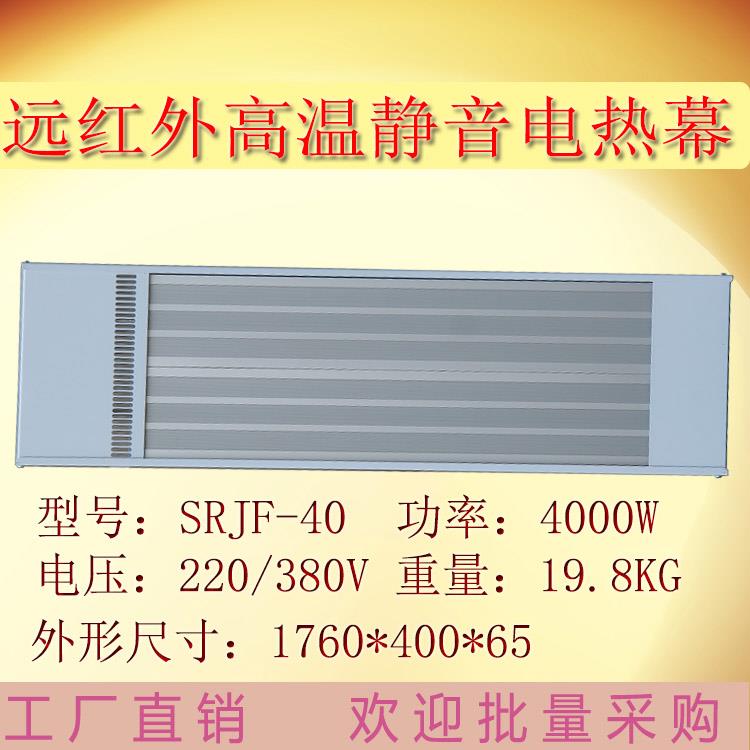 远红外高温静音电热幕

型号：SRJF-40　功率：4000W
电压：220/380V　重量：19.8KG
外形尺寸：1760*400*65

工厂直销　欢迎批量采购